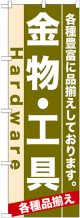 各種豊富に品揃えしております。

金物・工具

Hardware

各種品揃え